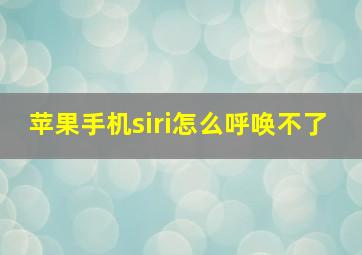 苹果手机siri怎么呼唤不了